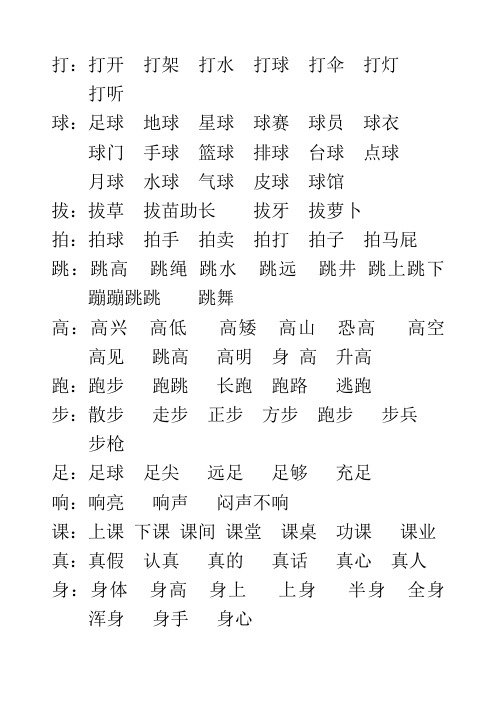 打：打开　打架　打水　打球　打伞　打灯
打听
球：足球　地球　星球　球赛　球员　球衣
球门　手球　篮球　排球　台球　点球
月球　水球　气球　皮球　球馆
拔：拔草　拔苗助长　拔牙　拔萝卜
拍：拍球　拍手　拍卖　拍打　拍子　拍马屁
跳：跳高　跳绳　跳水　跳远　跳井　跳上跳下
蹦蹦跳跳　跳舞
高：高兴　高低　高矮　高山　恐高　高空
高见　跳高　高明　身 高　升高
跑：跑步　跑跳　长跑　跑路　逃跑
步：散步　走步　正步　方步　跑步　步兵
步枪
足：足球　足尖　远足　足够　充足
响：响亮　响声　闷声不响
课：上课　下课　课间　课堂　课桌　功课　课业
真：真假　认真　真的　真话　真心　真人
身：身体　身高　身上　上身　半身　全身
浑身　身手　身心